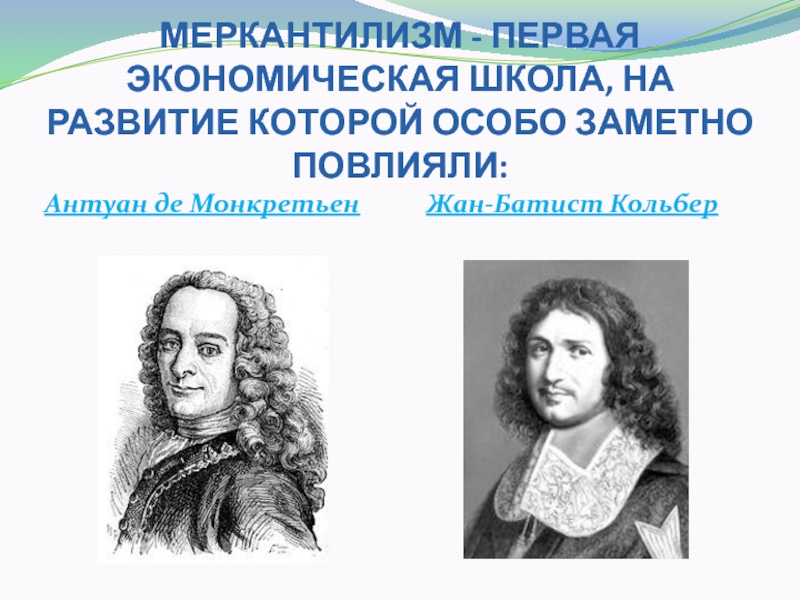 МЕРКАНТИЛИЗМ - ПЕРВАЯ ЭКОНОМИЧЕСКАЯ ШКОЛА, НА РАЗВИТИЕ КОТОРОЙ ОСОБО ЗАМЕТНО ПОВЛИЯЛИ:

Антуан де Монкретьен

Жан-Батист Кольбер